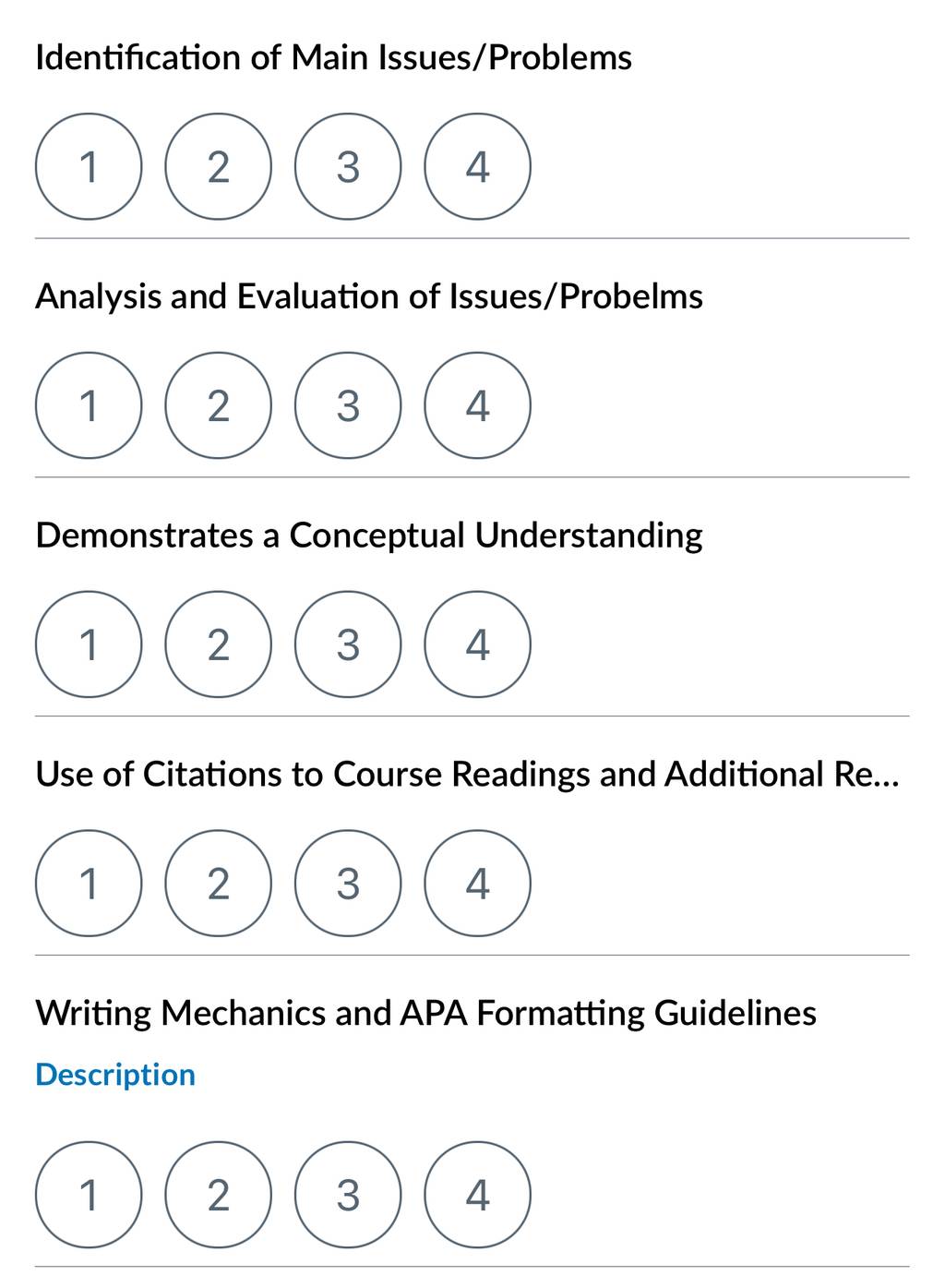 Identification of Main Issues/Problems

1 2 3 4

Analysis and Evaluation of Issues/Probelms

1 2 3 4

Demonstrates a Conceptual Understanding

1 2 3 4

Use of Citations to Course Readings and Additional Re...

1 2 3 4

Writing Mechanics and APA Formatting Guidelines

Description

1 2 3 4